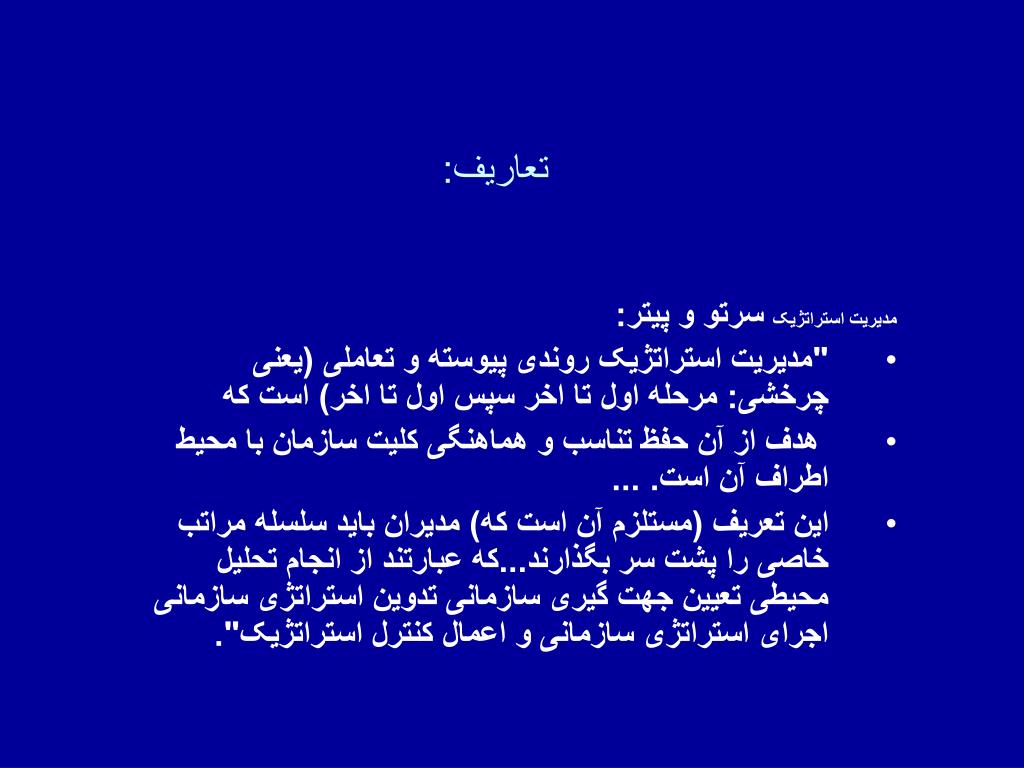 تعاریف:

مدیریت استراتژیک سرتو و پیتر:

• "مدیریت استراتژیک روندی پیوسته و تعاملی (یعنی چرخشی: مرحله اول تا اخر سپس اول تا اخر) است که

• هدف از آن حفظ تناسب و هماهنگی کلیت سازمان با محیط اطراف آن است. ...

• این تعریف (مستلزم آن است که) مدیران باید سلسله مراتب خاصی را پشت سر بگذارند...که عبارتند از انجام تحلیل محیطی تعیین جهت گیری سازمانی تدوین استراتژی سازمانی اجرای استراتژی سازمانی و اعمال کنترل استراتژیک".